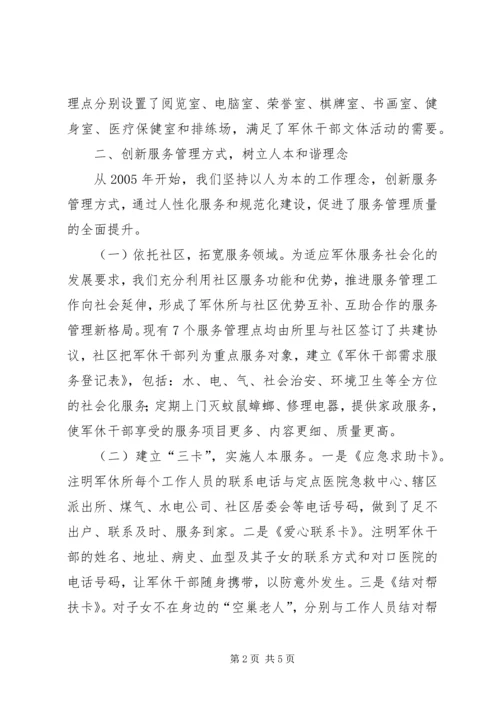 理点分别设置了阅览室、电脑室、荣誉室、棋牌室、书画室、健身室、医疗保健室和排练场，满足了军休干部文体活动的需要。

二、创新服务管理方式，树立人本和谐理念

从 2005 年开始，我们坚持以人为本的工作理念，创新服务管理方式，通过人性化服务和规范化建设，促进了服务管理质量的全面提升。

（一）依托社区，拓宽服务领域。为适应军休服务社会化的发展要求，我们充分利用社区服务功能和优势，推进服务管理工作向社会延伸，形成了军休所与社区优势互补、互助合作的服务管理新格局。现有 7 个服务管理点均由所里与社区签订了共建协议，社区把军休干部列为重点服务对象，建立《军休干部需求服务登记表》，包括：水、电、气、社会治安、环境卫生等全方位的社会化服务；定期上门灭蚊鼠蟑螂、修理电器，提供家政服务，使军休干部享受的服务项目更多、内容更细、质量更高。

（二）建立“三卡”，实施人本服务。一是《应急求助卡》。注明军休所每个工作人员的联系电话与定点医院急救中心、辖区派出所、煤气、水电公司、社区居委会等电话号码，做到了足不出户、联系及时、服务到家。二是《爱心联系卡》。注明军休干部的姓名、地址、病史、血型及其子女的联系方式和对口医院的电话号码，让军休干部随身携带，以防意外发生。三是《结对帮扶卡》。对子女不在身边的“空巢老人”，分别与工作人员结对帮

第 2 页 共 5 页